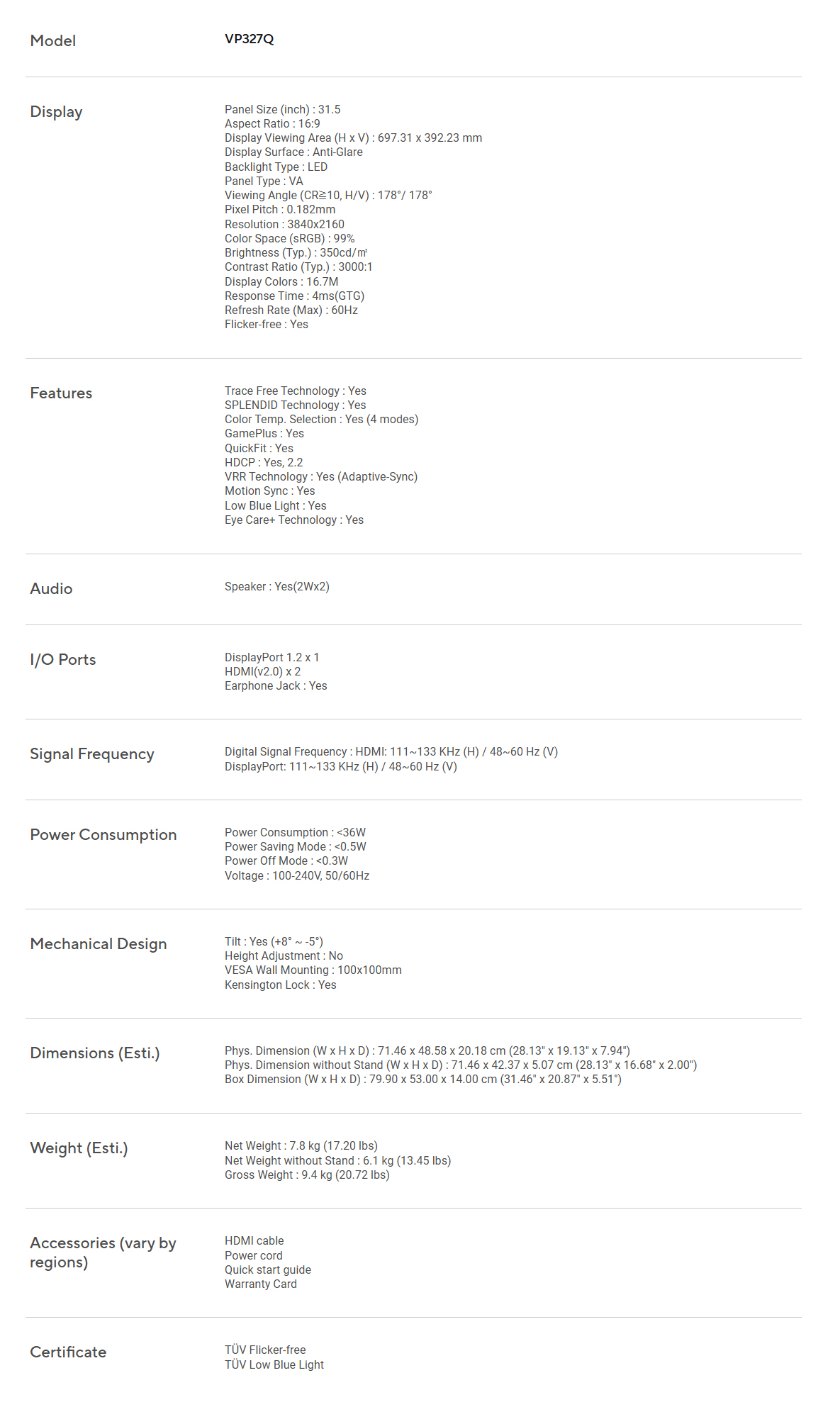 Model
VP327Q

Display
Panel Size (inch) : 31.5
Aspect Ratio : 16:9
Display Viewing Area (H x V) : 697.31 x 392.23 mm
Display Surface : Anti-Glare
Backlight Type : LED
Panel Type : VA
Viewing Angle (CR≧10, H/V) : 178°/ 178°
Pixel Pitch : 0.182mm
Resolution : 3840x2160
Color Space (sRGB) : 99%
Brightness (Typ.) : 350cd/㎡
Contrast Ratio (Typ.) : 3000:1
Display Colors : 16.7M
Response Time : 4ms(GTG)
Refresh Rate (Max) : 60Hz
Flicker-free : Yes

Features
Trace Free Technology : Yes
SPLENDID Technology : Yes
Color Temp. Selection : Yes (4 modes)
GamePlus : Yes
QuickFit : Yes
HDCP : Yes, 2.2
VRR Technology : Yes (Adaptive-Sync)
Motion Sync : Yes
Low Blue Light : Yes
Eye Care+ Technology : Yes

Audio
Speaker : Yes(2Wx2)

I/O Ports
DisplayPort 1.2 x 1
HDMI(v2.0) x 2
Earphone Jack : Yes

Signal Frequency
Digital Signal Frequency : HDMI: 111~133 KHz (H) / 48~60 Hz (V)
DisplayPort: 111~133 KHz (H) / 48~60 Hz (V)

Power Consumption
Power Consumption : <36W
Power Saving Mode : <0.5W
Power Off Mode : <0.3W
Voltage : 100-240V, 50/60Hz

Mechanical Design
Tilt : Yes (+8° ~ -5°)
Height Adjustment : No
VESA Wall Mounting : 100x100mm
Kensington Lock : Yes

Dimensions (Esti.)
Phys. Dimension (W x H x D) : 71.46 x 48.58 x 20.18 cm (28.13" x 19.13" x 7.94")
Phys. Dimension without Stand (W x H x D) : 71.46 x 42.37 x 5.07 cm (28.13" x 16.68" x 2.00")
Box Dimension (W x H x D) : 79.90 x 53.00 x 14.00 cm (31.46" x 20.87" x 5.51")

Weight (Esti.)
Net Weight : 7.8 kg (17.20 lbs)
Net Weight without Stand : 6.1 kg (13.45 lbs)
Gross Weight : 9.4 kg (20.72 lbs)

Accessories (vary by regions)
HDMI cable
Power cord
Quick start guide
Warranty Card

Certificate
TÜV Flicker-free
TÜV Low Blue Light